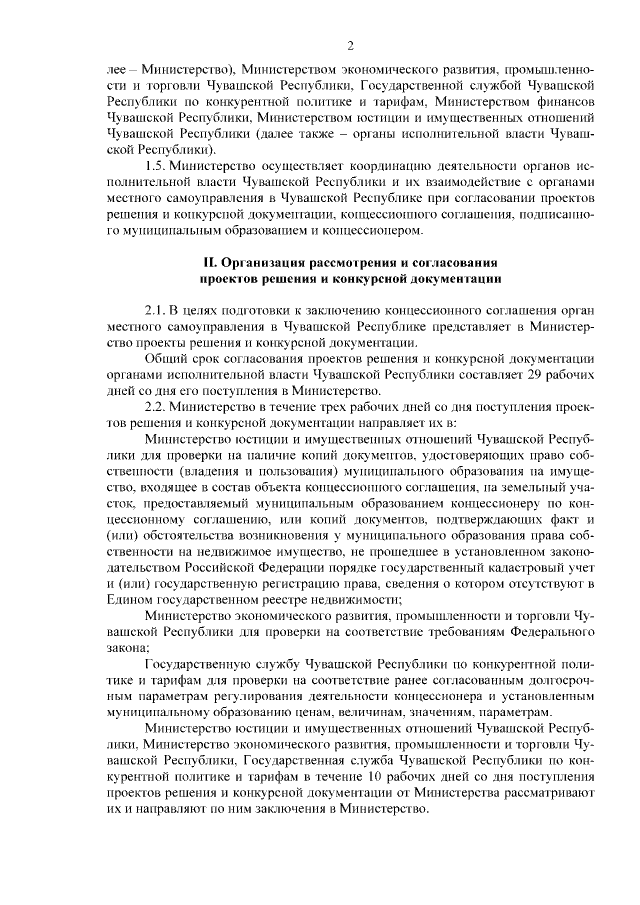 2

лее – Министерство), Министерством экономического развития, промышленности и торговли Чувашской Республики, Государственной службой Чувашской Республики по конкурентной политике и тарифам, Министерством финансов Чувашской Республики, Министерством юстиции и имущественных отношений Чувашской Республики (далее также – органы исполнительной власти Чувашской Республики).

1.5. Министерство осуществляет координацию деятельности органов исполнительной власти Чувашской Республики и их взаимодействие с органами местного самоуправления в Чувашской Республике при согласовании проектов решения и конкурсной документации, концессионного соглашения, подписанного муниципальным образованием и концессионером.

II. Организация рассмотрения и согласования проектов решения и конкурсной документации

2.1. В целях подготовки к заключению концессионного соглашения орган местного самоуправления в Чувашской Республике представляет в Министерство проекты решения и конкурсной документации.

Общий срок согласования проектов решения и конкурсной документации органами исполнительной власти Чувашской Республики составляет 29 рабочих дней со дня его поступления в Министерство.

2.2. Министерство в течение трех рабочих дней со дня поступления проектов решения и конкурсной документации направляет их в:

Министерство юстиции и имущественных отношений Чувашской Республики для проверки на наличие копий документов, удостоверяющих право собственности (владения и пользования) муниципального образования на имущество, входящее в состав объекта концессионного соглашения, на земельный участок, предоставляемый муниципальным образованием концессионеру по концессионному соглашению, или копий документов, подтверждающих факт и (или) обстоятельства возникновения у муниципального образования права собственности на недвижимое имущество, не прошедшее в установленном законодательством Российской Федерации порядке государственный кадастровый учет и (или) государственную регистрацию права, сведения о котором отсутствуют в Едином государственном реестре недвижимости;

Министерство экономического развития, промышленности и торговли Чувашской Республики для проверки на соответствие требованиям Федерального закона;

Государственную службу Чувашской Республики по конкурентной политике и тарифам для проверки на соответствие ранее согласованным долгосрочным параметрам регулирования деятельности концессионера и установленным муниципальному образованию ценам, величинам, значениям, параметрам.

Министерство юстиции и имущественных отношений Чувашской Республики, Министерство экономического развития, промышленности и торговли Чувашской Республики, Государственная служба Чувашской Республики по конкурентной политике и тарифам в течение 10 рабочих дней со дня поступления проектов решения и конкурсной документации от Министерства рассматривают их и направляют по ним заключения в Министерство.